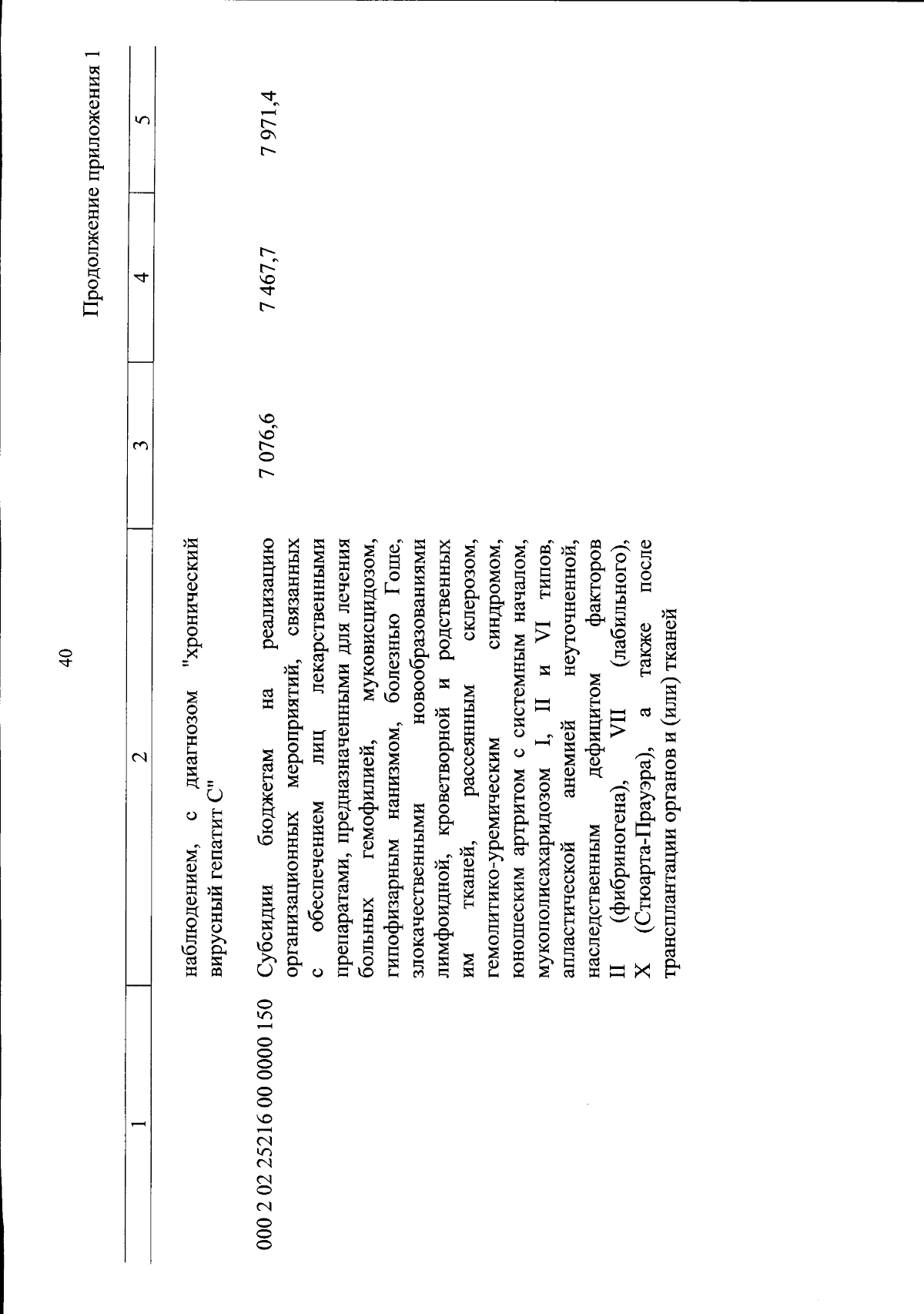 40

Продолжение приложения 1

| 1 | 2 | 3 | 4 | 5 |
|---|---|---|---|---|
| | наблюдением, с диагнозом "хронический вирусный гепатит С" | | | |
| 000 2 02 25216 00 0000 150 | Субсидии бюджетам на реализацию организационных мероприятий, связанных с обеспечением лиц лекарственными препаратами, предназначенными для лечения больных гемофилией, муковисцидозом, гипофизарным нанизмом, болезнью Гоше, злокачественными новообразованиями лимфоидной, кроветворной и родственных им тканей, рассеянным склерозом, гемолитико-уремическим синдромом, юношеским артритом с системным началом, мукополисахаридозом I, II и VI типов, апластической анемией неуточненной, наследственным дефицитом факторов II (фибриногена), VII (лабильного), X (Стюарта-Прауэра), а также после трансплантации органов и (или) тканей | 7 076,6 | 7 467,7 | 7 971,4 |